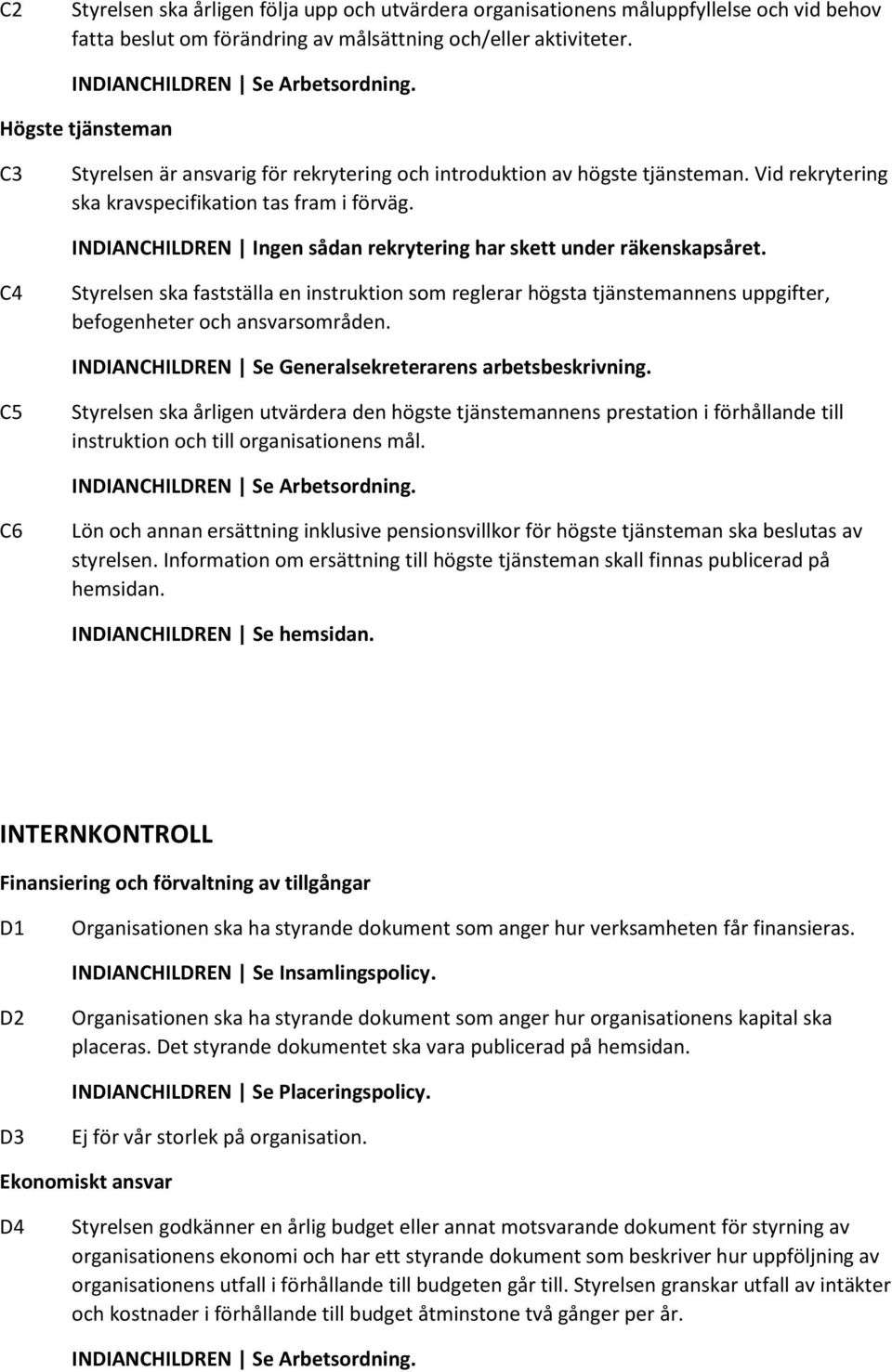 C2 Styrelsen ska årligen följa upp och utvärdera organisationens måluppfyllelse och vid behov fatta beslut om förändring av målsättning och/eller aktiviteter.

INDIANCHILDREN | Se Arbetsordning.

Högste tjänsteman

C3 Styrelsen är ansvarig för rekrytering och introduktion av högste tjänsteman. Vid rekrytering ska kravspecifikation tas fram i förväg.

INDIANCHILDREN | Ingen sådan rekrytering har skett under räkenskapsåret.

C4 Styrelsen ska fastställa en instruktion som reglerar högsta tjänstemannens uppgifter, befogenheter och ansvarsområden.

INDIANCHILDREN | Se Generalsekreterarens arbetsbeskrivning.

C5 Styrelsen ska årligen utvärdera den högste tjänstemannens prestation i förhållande till instruktion och till organisationens mål.

INDIANCHILDREN | Se Arbetsordning.

C6 Lön och annan ersättning inklusive pensionsvillkor för högste tjänsteman ska beslutas av styrelsen. Information om ersättning till högste tjänsteman skall finnas publicerad på hemsidan.

INDIANCHILDREN | Se hemsidan.

INTERNKONTROLL

Finansiering och förvaltning av tillgångar

D1 Organisationen ska ha styrande dokument som anger hur verksamheten får finansieras.

INDIANCHILDREN | Se Insamlingspolicy.

D2 Organisationen ska ha styrande dokument som anger hur organisationens kapital ska placeras. Det styrande dokumentet ska vara publicerad på hemsidan.

INDIANCHILDREN | Se Placeringspolicy.

D3 Ej för vår storlek på organisation.

Ekonomiskt ansvar

D4 Styrelsen godkänner en årlig budget eller annat motsvarande dokument för styrning av organisationens ekonomi och har ett styrande dokument som beskriver hur uppföljning av organisationens utfall i förhållande till budgeten går till. Styrelsen granskar utfall av intäkter och kostnader i förhållande till budget åtminstone två gånger per år.

INDIANCHILDREN | Se Arbetsordning.